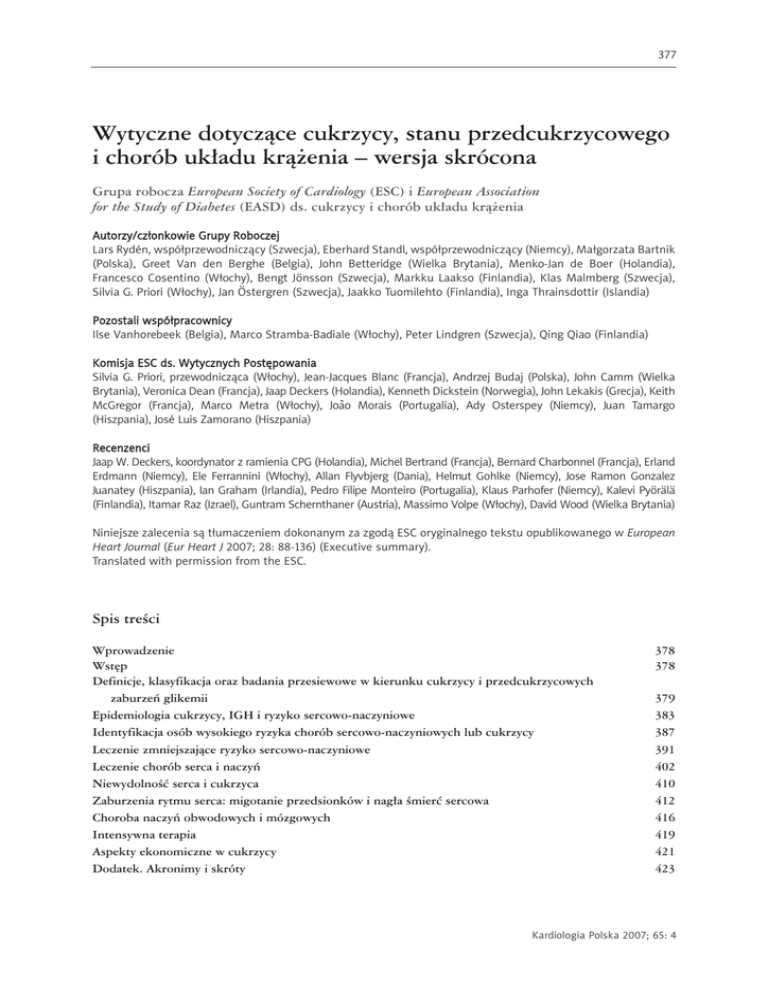 377

Wytyczne dotyczące cukrzycy, stanu przedcukrzycowego i chorób układu krążenia – wersja skrócona

Grupa robocza European Society of Cardiology (ESC) i European Association for the Study of Diabetes (EASD) ds. cukrzycy i chorób układu krążenia

Autorzy/członkowie Grupy Roboczej
Lars Rydén, współprzewodniczący (Szwecja), Eberhard Standl, współprzewodniczący (Niemcy), Małgorzata Bartnik (Polska), Greet Van den Berghe (Belgia), John Betteridge (Wielka Brytania), Menko-Jan de Boer (Holandia), Francesco Cosentino (Włochy), Bengt Jönsson (Szwecja), Markku Laakso (Finlandia), Klas Malmberg (Szwecja), Silvia G. Priori (Włochy), Jan Östergren (Szwecja), Jaakko Tuomilehto (Finlandia), Inga Thrainsdottir (Islandia)

Pozostali współpracownicy
Ilse Vanhorebeek (Belgia), Marco Stramba-Badiale (Włochy), Peter Lindgren (Szwecja), Qing Qiao (Finlandia)

Komisja ESC ds. Wytycznych Postępowania
Silvia G. Priori, przewodnicząca (Włochy), Jean-Jacques Blanc (Francja), Andrzej Budaj (Polska), John Camm (Wielka Brytania), Veronica Dean (Francja), Jaap Deckers (Holandia), Kenneth Dickstein (Norwegia), John Lekakis (Grecja), Keith McGregor (Francja), Marco Metra (Włochy), João Morais (Portugalia), Ady Osterspey (Niemcy), Juan Tamargo (Hiszpania), José Luis Zamorano (Hiszpania)

Recenzenci
Jaap W. Deckers, koordynator z ramienia CPG (Holandia), Michel Bertrand (Francja), Bernard Charbonnel (Francja), Erland Erdmann (Niemcy), Ele Ferrannini (Włochy), Allan Flyvbjerg (Dania), Helmut Gohlke (Niemcy), Jose Ramon Gonzalez Juanatey (Hiszpania), Ian Graham (Irlandia), Pedro Filipe Monteiro (Portugalia), Klaus Parhofer (Niemcy), Kalevi Pyörälä (Finlandia), Itamar Raz (Izrael), Guntram Schernthaner (Austria), Massimo Volpe (Włochy), David Wood (Wielka Brytania)

Niniejsze zalecenia są tłumaczeniem dokonanym za zgodą ESC oryginalnego tekstu opublikowanego w European Heart Journal (Eur Heart J 2007; 28: 88-136) (Executive summary).
Translated with permission from the ESC.

Spis treści

| | |
|---|---|
| Wprowadzenie | 378 |
| Wstęp | 378 |
| Definicje, klasyfikacja oraz badania przesiewowe w kierunku cukrzycy i przedcukrzycowych zaburzeń glikemii | 379 |
| Epidemiologia cukrzycy, IGH i ryzyko sercowo-naczyniowe | 383 |
| Identyfikacja osób wysokiego ryzyka chorób sercowo-naczyniowych lub cukrzycy | 387 |
| Leczenie zmniejszające ryzyko sercowo-naczyniowe | 391 |
| Leczenie chorób serca i naczyń | 402 |
| Niewydolność serca i cukrzyca | 410 |
| Zaburzenia rytmu serca: migotanie przedsionków i nagła śmierć sercowa | 412 |
| Choroba naczyń obwodowych i mózgowych | 416 |
| Intensywna terapia | 419 |
| Aspekty ekonomiczne w cukrzycy | 421 |
| Dodatek. Akronimy i skróty | 423 |

Kardiologia Polska 2007; 65: 4